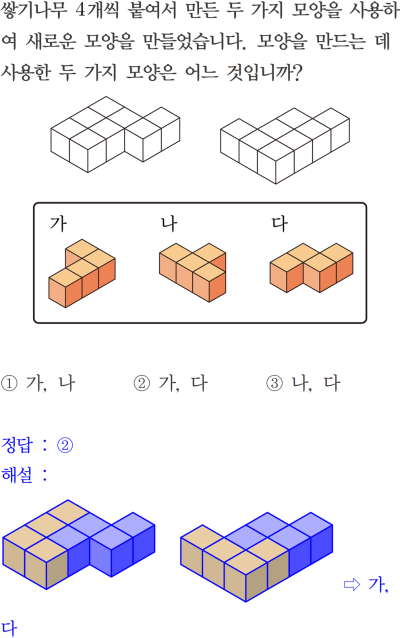 쌓기나무 4개씩 붙여서 만든 두 가지 모양을 사용하여 새로운 모양을 만들었습니다. 모양을 만드는 데 사용한 두 가지 모양은 어느 것입니까?

가

나

다

① 가, 나 ② 가, 다 ③ 나, 다

정답 : ②

해설 :

⇨ 가, 다